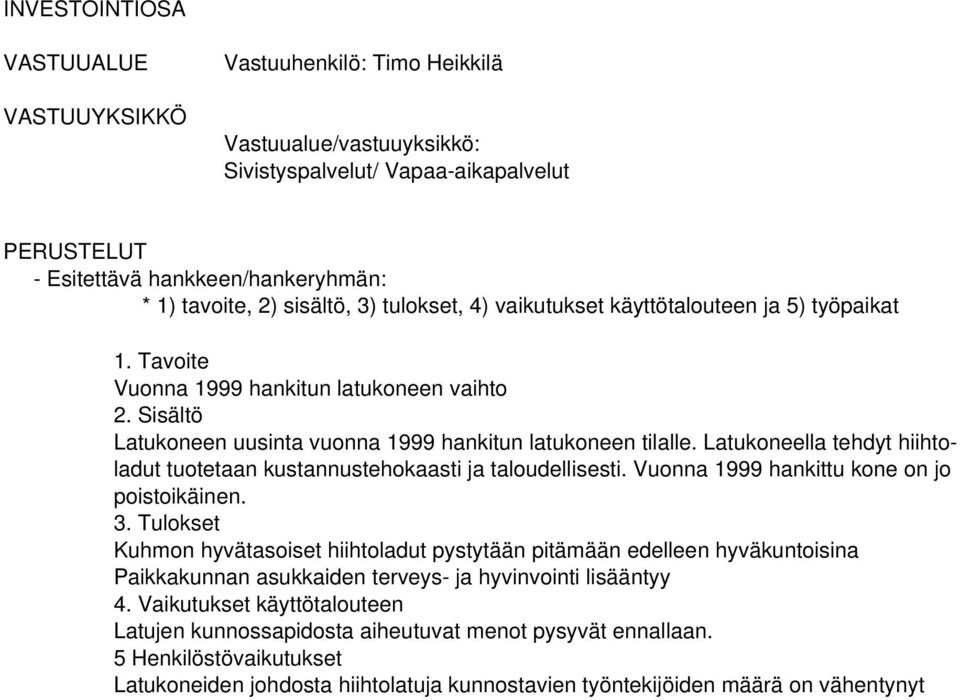 INVESTOINTIOSA

VASTUUALUE

Vastuuhenkilö: Timo Heikkilä

VASTUUYKSIKKÖ

Vastuualue/vastuuyksikkö:
Sivistyspalvelut/ Vapaa-aikapalvelut

PERUSTELUT
- Esitettävä hankkeen/hankeryhmän:
* 1) tavoite, 2) sisältö, 3) tulokset, 4) vaikutukset käyttötalouteen ja 5) työpaikat

1. Tavoite
Vuonna 1999 hankitun latukoneen vaihto
2. Sisältö
Latukoneen uusinta vuonna 1999 hankitun latukoneen tilalle. Latukoneella tehdyt hiihtoladut tuotetaan kustannustehokaasti ja taloudellisesti. Vuonna 1999 hankittu kone on jo poistoikäinen.
3. Tulokset
Kuhmon hyvätasoiset hiihtoladut pystytään pitämään edelleen hyväkuntoisina
Paikkakunnan asukkaiden terveys- ja hyvinvointi lisääntyy
4. Vaikutukset käyttötalouteen
Latujen kunnossapidosta aiheutuvat menot pysyvät ennallaan.
5 Henkilöstövaikutukset
Latukoneiden johdosta hiihtolatuja kunnostavien työntekijöiden määrä on vähentynyt